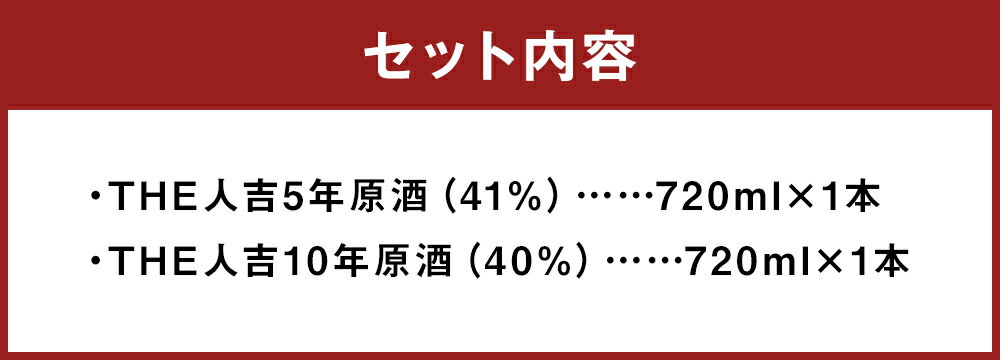 セット内容

・THE人吉5年原酒（41%）……720ml×1本
・THE人吉10年原酒（40%）……720ml×1本